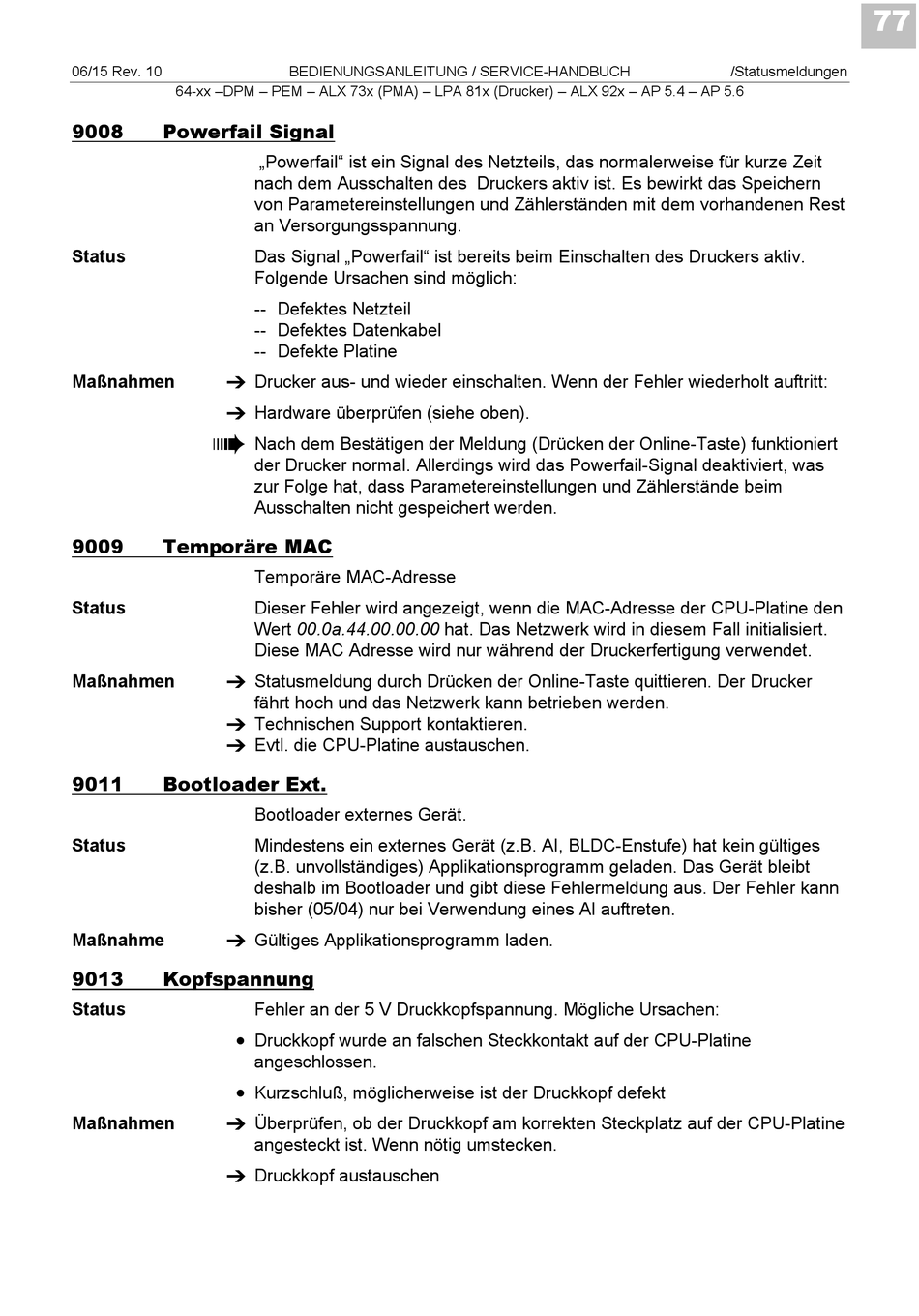 77

06/15 Rev. 10 BEDIENUNGSANLEITUNG / SERVICE-HANDBUCH /Statusmeldungen
64-xx –DPM – PEM – ALX 73x (PMA) – LPA 81x (Drucker) – ALX 92x – AP 5.4 – AP 5.6

9008 Powerfail Signal

„Powerfail“ ist ein Signal des Netzteils, das normalerweise für kurze Zeit nach dem Ausschalten des Druckers aktiv ist. Es bewirkt das Speichern von Parametereinstellungen und Zählerständen mit dem vorhandenen Rest an Versorgungsspannung.

Status Das Signal „Powerfail“ ist bereits beim Einschalten des Druckers aktiv. Folgende Ursachen sind möglich:

-- Defektes Netzteil
-- Defektes Datenkabel
-- Defekte Platine

Maßnahmen ➔ Drucker aus- und wieder einschalten. Wenn der Fehler wiederholt auftritt:

➔ Hardware überprüfen (siehe oben).

Nach dem Bestätigen der Meldung (Drücken der Online-Taste) funktioniert der Drucker normal. Allerdings wird das Powerfail-Signal deaktiviert, was zur Folge hat, dass Parametereinstellungen und Zählerstände beim Ausschalten nicht gespeichert werden.

9009 Temporäre MAC

Temporäre MAC-Adresse

Status Dieser Fehler wird angezeigt, wenn die MAC-Adresse der CPU-Platine den Wert 00.0a.44.00.00.00 hat. Das Netzwerk wird in diesem Fall initialisiert. Diese MAC Adresse wird nur während der Druckerfertigung verwendet.

Maßnahmen ➔ Statusmeldung durch Drücken der Online-Taste quittieren. Der Drucker fährt hoch und das Netzwerk kann betrieben werden.
➔ Technischen Support kontaktieren.
➔ Evtl. die CPU-Platine austauschen.

9011 Bootloader Ext.

Bootloader externes Gerät.

Status Mindestens ein externes Gerät (z.B. AI, BLDC-Enstufe) hat kein gültiges (z.B. unvollständiges) Applikationsprogramm geladen. Das Gerät bleibt deshalb im Bootloader und gibt diese Fehlermeldung aus. Der Fehler kann bisher (05/04) nur bei Verwendung eines AI auftreten.

Maßnahme ➔ Gültiges Applikationsprogramm laden.

9013 Kopfspannung

Status Fehler an der 5 V Druckkopfspannung. Mögliche Ursachen:

• Druckkopf wurde an falschen Steckkontakt auf der CPU-Platine angeschlossen.

• Kurzschluß, möglicherweise ist der Druckkopf defekt

Maßnahmen ➔ Überprüfen, ob der Druckkopf am korrekten Steckplatz auf der CPU-Platine angesteckt ist. Wenn nötig umstecken.

➔ Druckkopf austauschen